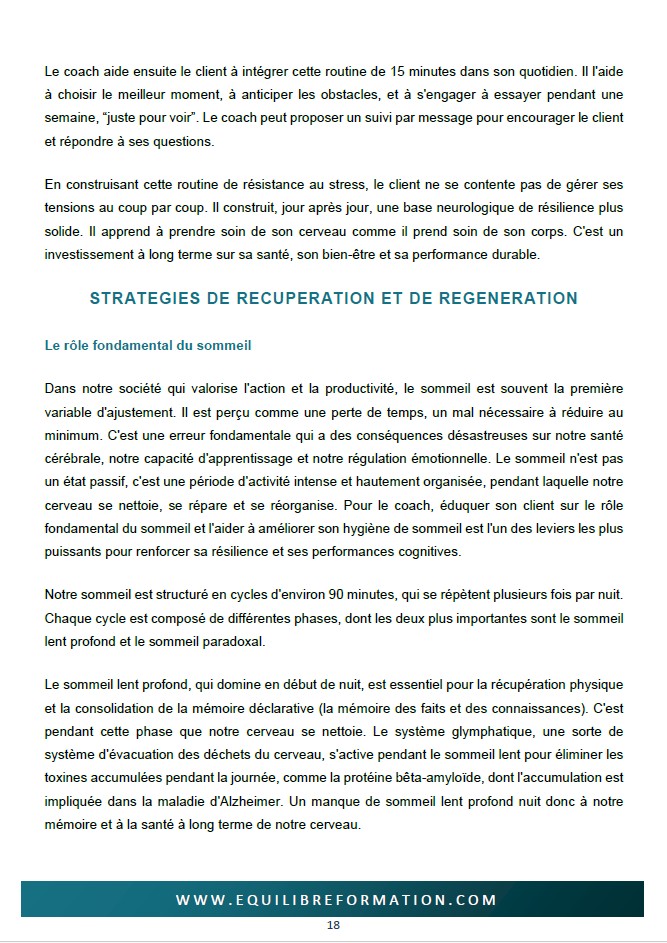 Le coach aide ensuite le client à intégrer cette routine de 15 minutes dans son quotidien. Il l'aide à choisir le meilleur moment, à anticiper les obstacles, et à s'engager à essayer pendant une semaine, "juste pour voir". Le coach peut proposer un suivi par message pour encourager le client et répondre à ses questions.

En construisant cette routine de résistance au stress, le client ne se contente pas de gérer ses tensions au coup par coup. Il construit, jour après jour, une base neurologique de résilience plus solide. Il apprend à prendre soin de son cerveau comme il prend soin de son corps. C'est un investissement à long terme sur sa santé, son bien-être et sa performance durable.

STRATEGIES DE RECUPERATION ET DE REGENERATION

Le rôle fondamental du sommeil

Dans notre société qui valorise l'action et la productivité, le sommeil est souvent la première variable d'ajustement. Il est perçu comme une perte de temps, un mal nécessaire à réduire au minimum. C'est une erreur fondamentale qui a des conséquences désastreuses sur notre santé cérébrale, notre capacité d'apprentissage et notre régulation émotionnelle. Le sommeil n'est pas un état passif, c'est une période d'activité intense et hautement organisée, pendant laquelle notre cerveau se nettoie, se répare et se réorganise. Pour le coach, éduquer son client sur le rôle fondamental du sommeil et l'aider à améliorer son hygiène de sommeil est l'un des leviers les plus puissants pour renforcer sa résilience et ses performances cognitives.

Notre sommeil est structuré en cycles d'environ 90 minutes, qui se répètent plusieurs fois par nuit. Chaque cycle est composé de différentes phases, dont les deux plus importantes sont le sommeil lent profond et le sommeil paradoxal.

Le sommeil lent profond, qui domine en début de nuit, est essentiel pour la récupération physique et la consolidation de la mémoire déclarative (la mémoire des faits et des connaissances). C'est pendant cette phase que notre cerveau se nettoie. Le système glymphatique, une sorte de système d'évacuation des déchets du cerveau, s'active pendant le sommeil lent pour éliminer les toxines accumulées pendant la journée, comme la protéine bêta-amyloïde, dont l'accumulation est impliquée dans la maladie d'Alzheimer. Un manque de sommeil lent profond nuit donc à notre mémoire et à la santé à long terme de notre cerveau.

WWW.EQUILIBREFORMATION.COM

18